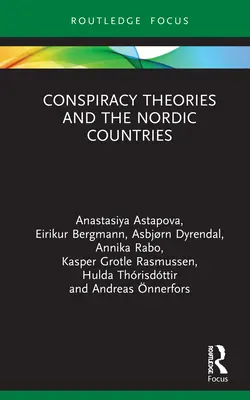 ROUTLEDGE FOCUS

CONSPIRACY THEORIES AND THE NORDIC COUNTRIES

Anastasiya Astapova, Eirikur Bergmann, Asbjørn Dyrendal, Annika Rabo, Kasper Grotle Rasmussen, Hulda Thórisdóttir and Andreas Önnerfors

ROUTLEDGE
Focus